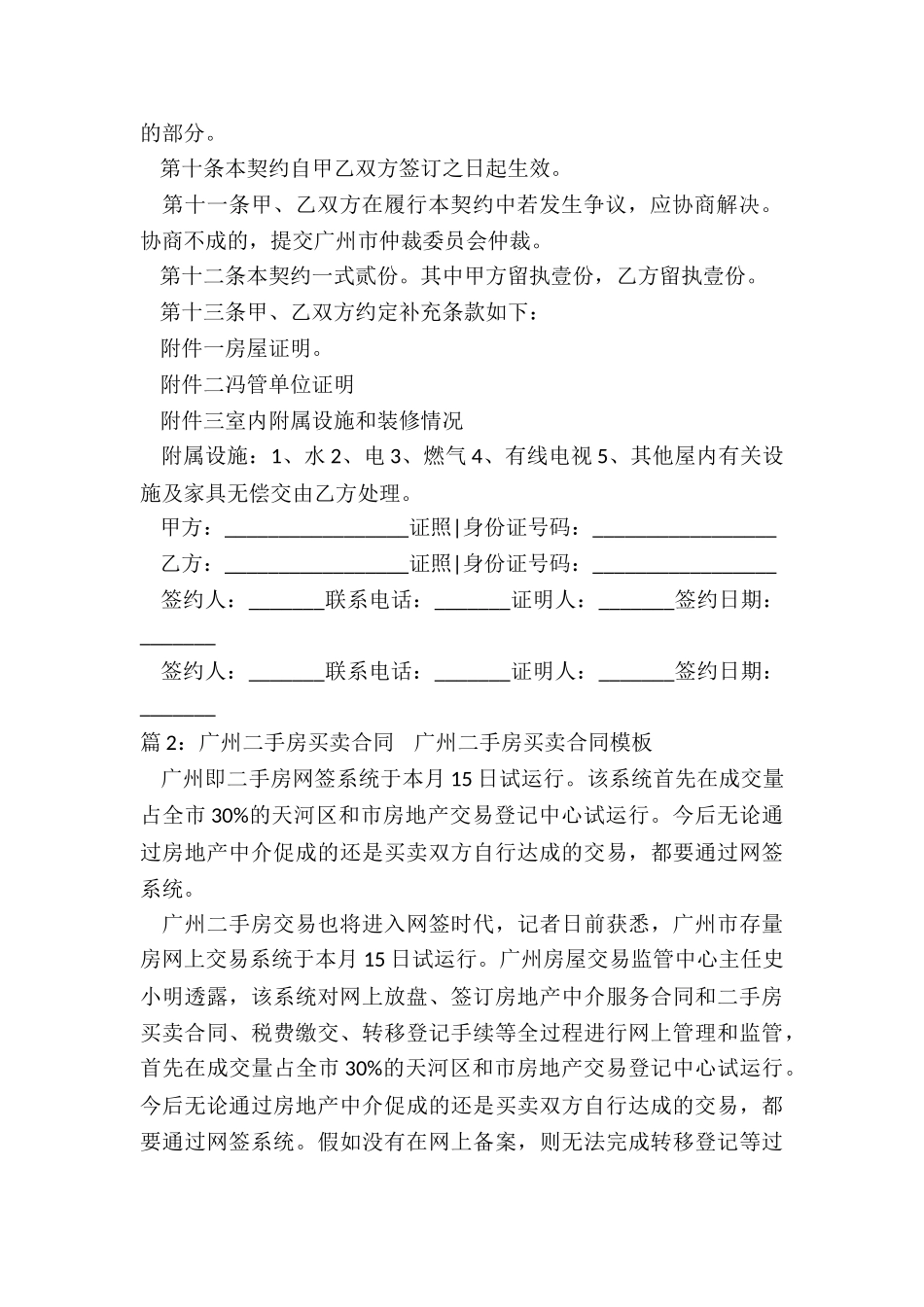 的部分。

第十条本契约自甲乙双方签订之日起生效。

第十一条甲、乙双方在履行本契约中若发生争议，应协商解决。协商不成的，提交广州市仲裁委员会仲裁。

第十二条本契约一式贰份。其中甲方留执壹份，乙方留执壹份。

第十三条甲、乙双方约定补充条款如下：

附件一房屋证明。

附件二冯管单位证明

附件三室内附属设施和装修情况

附属设施：1、水 2、电 3、燃气 4、有线电视 5、其他屋内有关设施及家具无偿交由乙方处理。

甲方：_________________证照|身份证号码：_________________

乙方：_________________证照|身份证号码：_________________

签约人：_______联系电话：_______证明人：_______签约日期：_______

签约人：_______联系电话：_______证明人：_______签约日期：_______

篇 2：广州二手房买卖合同　广州二手房买卖合同模板

广州即二手房网签系统于本月 15 日试运行。该系统首先在成交量占全市 30%的天河区和市房地产交易登记中心试运行。今后无论通过房地产中介促成的还是买卖双方自行达成的交易，都要通过网签系统。

广州二手房交易也将进入网签时代，记者日前获悉，广州市存量房网上交易系统于本月 15 日试运行。广州房屋交易监管中心主任史小明透露，该系统对网上放盘、签订房地产中介服务合同和二手房买卖合同、税费缴交、转移登记手续等全过程进行网上管理和监管，首先在成交量占全市 30%的天河区和市房地产交易登记中心试运行。今后无论通过房地产中介促成的还是买卖双方自行达成的交易，都要通过网签系统。假如没有在网上备案，则无法完成转移登记等过